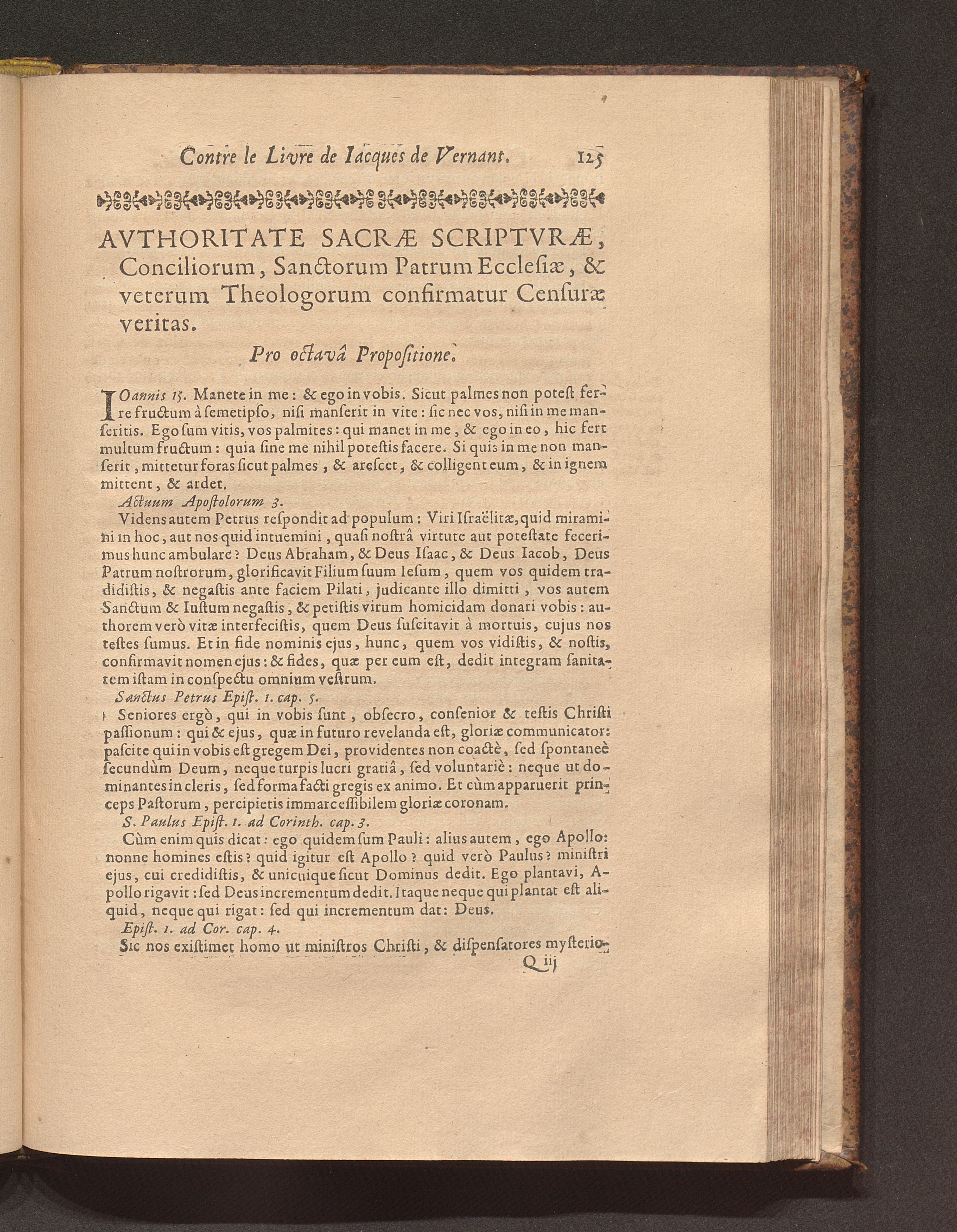 Contre le Livre de Iacques de Vernant. 125

AVTHORITATE SACRÆ SCRIPTVRÆ, Conciliorum, Sanctorum Patrum Ecclesiæ, & veterum Theologorum confirmatur Censuræ veritas.

Pro octavâ Propositione.

IOannis 15. Manete in me: & ego in vobis. Sicut palmes non potest ferre fructum à semetipso, nisi manserit in vite: sic nec vos, nisi in me manseritis. Ego sum vitis, vos palmites: qui manet in me, & ego in eo, hic fert multum fructum: quia sine me nihil potestis facere. Si quis in me non manserit, mittetur foras sicut palmes, & arescet, & colligent eum, & in ignem mittent, & ardet.

Actuum Apostolorum 3.

Videns autem Petrus respondit ad populum: Viri Israëlitæ, quid miramini in hoc, aut nos quid intuemini, quasi nostrâ virtute aut potestate fecerimus hunc ambulare? Deus Abraham, & Deus Isaac, & Deus Iacob, Deus Patrum nostrorum, glorificavit Filium suum Iesum, quem vos quidem tradidistis, & negastis ante faciem Pilati, judicante illo dimitti, vos autem Sanctum & Iustum negastis, & petistis virum homicidam donari vobis: authorem verò vitæ interfecistis, quem Deus suscitavit à mortuis, cujus nos testes sumus. Et in fide nominis ejus, hunc, quem vos vidistis, & nostis, confirmavit nomen ejus: & fides, quæ per eum est, dedit integram sanitatem istam in conspectu omnium vestrum.

Sanctus Petrus Epist. 1. cap. 5.

Seniores ergò, qui in vobis sunt, obsecro, consenior & testis Christi passionum: qui & ejus, quæ in futuro revelanda est, gloriæ communicator: pascite qui in vobis est gregem Dei, providentes non coactè, sed spontaneè secundùm Deum, neque turpis lucri gratiâ, sed voluntariè: neque ut dominantes in cleris, sed forma facti gregis ex animo. Et cùm apparuerit princeps Pastorum, percipietis immarcessibilem gloriæ coronam.

S. Paulus Epist. 1. ad Corinth. cap. 3.

Cùm enim quis dicat: ego quidem sum Pauli: alius autem, ego Apollo: nonne homines estis? quid igitur est Apollo? quid verò Paulus? ministri ejus, cui credidistis, & unicuique sicut Dominus dedit. Ego plantavi, Apollo rigavit: sed Deus incrementum dedit. Itaque neque qui plantat est aliquid, neque qui rigat: sed qui incrementum dat: Deus.

Epist. 1. ad Cor. cap. 4.

Sic nos existimet homo ut ministros Christi, & dispensatores mysterio-

Q iij